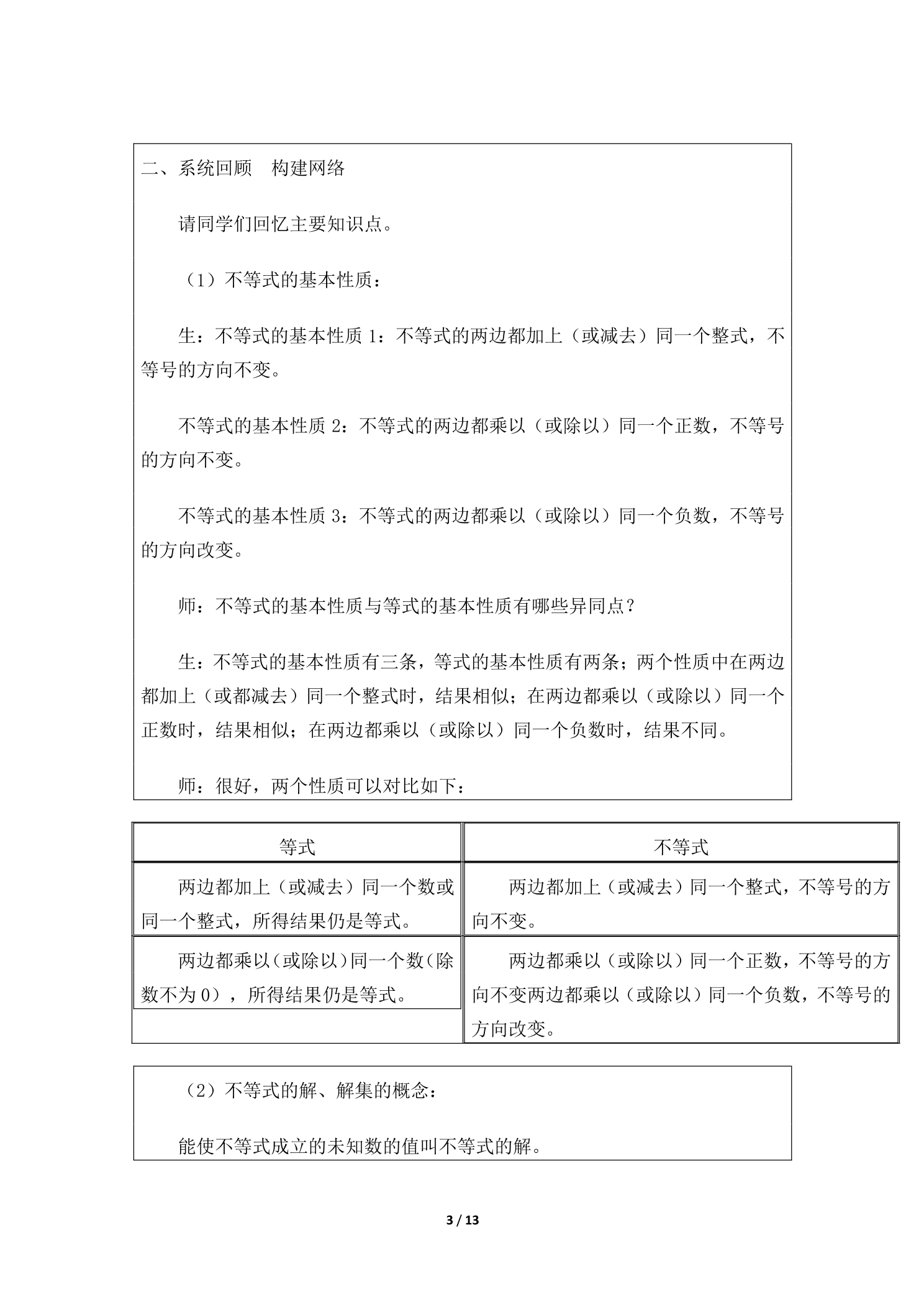 二、系统回顾 构建网络

请同学们回忆主要知识点。

（1）不等式的基本性质：

生：不等式的基本性质1：不等式的两边都加上（或减去）同一个整式，不等号的方向不变。

不等式的基本性质2：不等式的两边都乘以（或除以）同一个正数，不等号的方向不变。

不等式的基本性质3：不等式的两边都乘以（或除以）同一个负数，不等号的方向改变。

师：不等式的基本性质与等式的基本性质有哪些异同点？

生：不等式的基本性质有三条，等式的基本性质有两条；两个性质中在两边都加上（或都减去）同一个整式时，结果相似；在两边都乘以（或除以）同一个正数时，结果相似；在两边都乘以（或除以）同一个负数时，结果不同。

师：很好，两个性质可以对比如下：

| 等式 | 不等式 |
|---|---|
| 两边都加上（或减去）同一个数或同一个整式，所得结果仍是等式。 | 两边都加上（或减去）同一个整式，不等号的方向不变。 |
| 两边都乘以（或除以）同一个数（除数不为0），所得结果仍是等式。 | 两边都乘以（或除以）同一个正数，不等号的方向不变两边都乘以（或除以）同一个负数，不等号的方向改变。 |

（2）不等式的解、解集的概念：

能使不等式成立的未知数的值叫不等式的解。

3 / 13